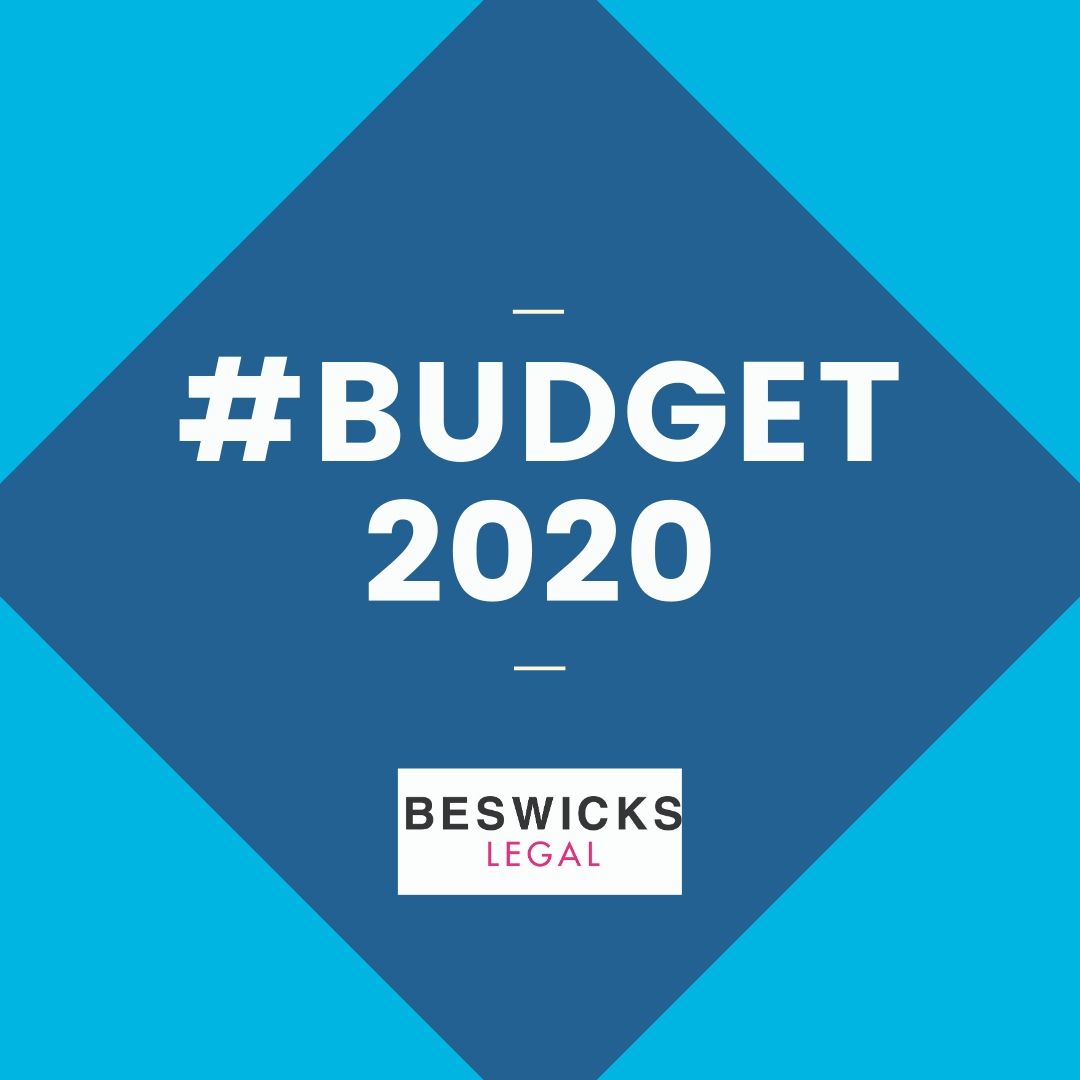 #BUDGET 2020

BESWICKS
LEGAL